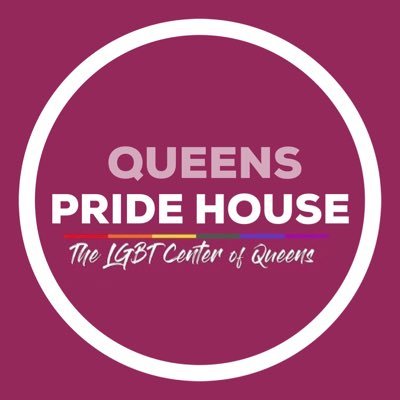 QUEENS
PRIDE HOUSE
The LGBT Center of Queens